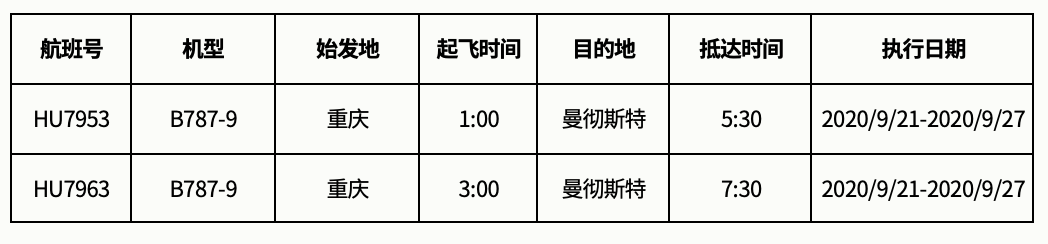 | 航班号 | 机型 | 始发地 | 起飞时间 | 目的地 | 抵达时间 | 执行日期 |
|---|---|---|---|---|---|---|
| HU7953 | B787-9 | 重庆 | 1:00 | 曼彻斯特 | 5:30 | 2020/9/21-2020/9/27 |
| HU7963 | B787-9 | 重庆 | 3:00 | 曼彻斯特 | 7:30 | 2020/9/21-2020/9/27 |